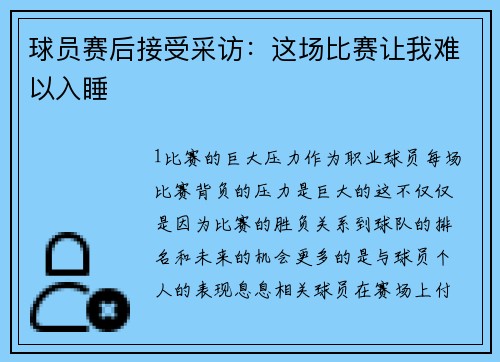 球员赛后接受采访：这场比赛让我难以入睡

1比赛的巨大压力作为职业球员每场比赛背负的压力是巨大的这不仅仅是因为比赛的胜负关系到球队的排名和未来的机会更多的是与球员个人的表现息息相关球员在赛场上付